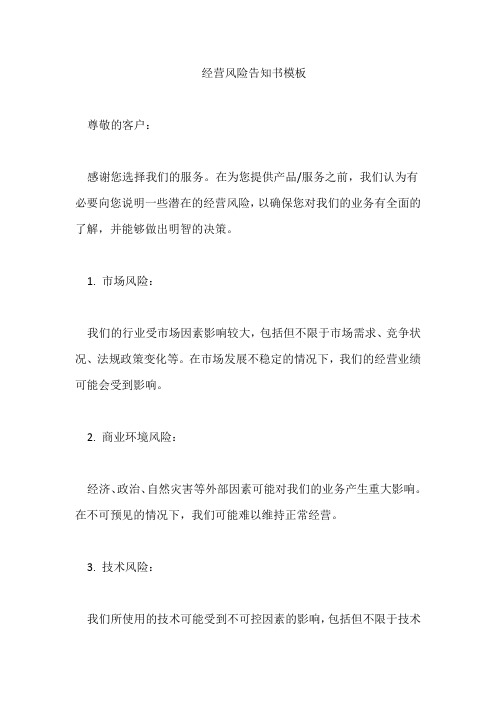 经营风险告知书模板

尊敬的客户：

感谢您选择我们的服务。在为您提供产品/服务之前，我们认为有必要向您说明一些潜在的经营风险，以确保您对我们的业务有全面的了解，并能够做出明智的决策。

1. 市场风险：

我们的行业受市场因素影响较大，包括但不限于市场需求、竞争状况、法规政策变化等。在市场发展不稳定的情况下，我们的经营业绩可能会受到影响。

2. 商业环境风险：

经济、政治、自然灾害等外部因素可能对我们的业务产生重大影响。在不可预见的情况下，我们可能难以维持正常经营。

3. 技术风险：

我们所使用的技术可能受到不可控因素的影响，包括但不限于技术